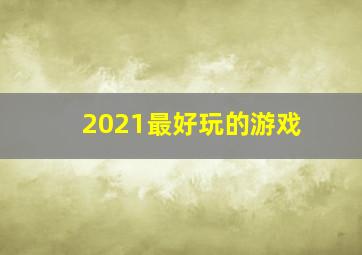 2021最好玩的游戏